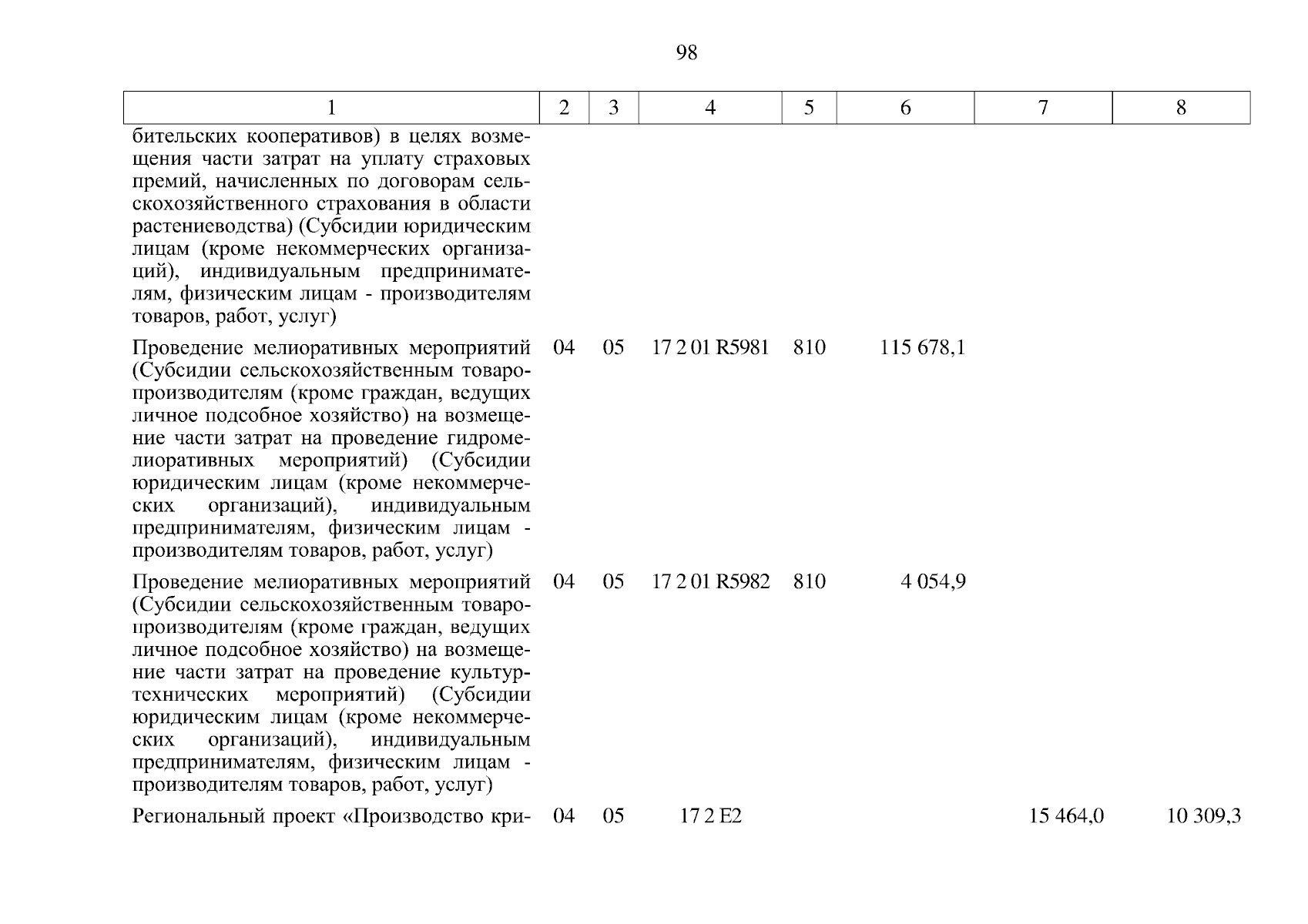 98

| 1 | 2 | 3 | 4 | 5 | 6 | 7 | 8 |
|---|---|---|---|---|---|---|---|
| бительских кооперативов) в целях возмещения части затрат на уплату страховых премий, начисленных по договорам сельскохозяйственного страхования в области растениеводства) (Субсидии юридическим лицам (кроме некоммерческих организаций), индивидуальным предпринимателям, физическим лицам - производителям товаров, работ, услуг) | | | | | | | |
| Проведение мелиоративных мероприятий (Субсидии сельскохозяйственным товаропроизводителям (кроме граждан, ведущих личное подсобное хозяйство) на возмещение части затрат на проведение гидромелиоративных мероприятий) (Субсидии юридическим лицам (кроме некоммерческих организаций), индивидуальным предпринимателям, физическим лицам - производителям товаров, работ, услуг) | 04 | 05 | 17 2 01 R5981 | 810 | 115 678,1 | | |
| Проведение мелиоративных мероприятий (Субсидии сельскохозяйственным товаропроизводителям (кроме граждан, ведущих личное подсобное хозяйство) на возмещение части затрат на проведение культуртехнических мероприятий) (Субсидии юридическим лицам (кроме некоммерческих организаций), индивидуальным предпринимателям, физическим лицам - производителям товаров, работ, услуг) | 04 | 05 | 17 2 01 R5982 | 810 | 4 054,9 | | |
| Региональный проект «Производство кри- | 04 | 05 | 17 2 E2 | | | 15 464,0 | 10 309,3 |